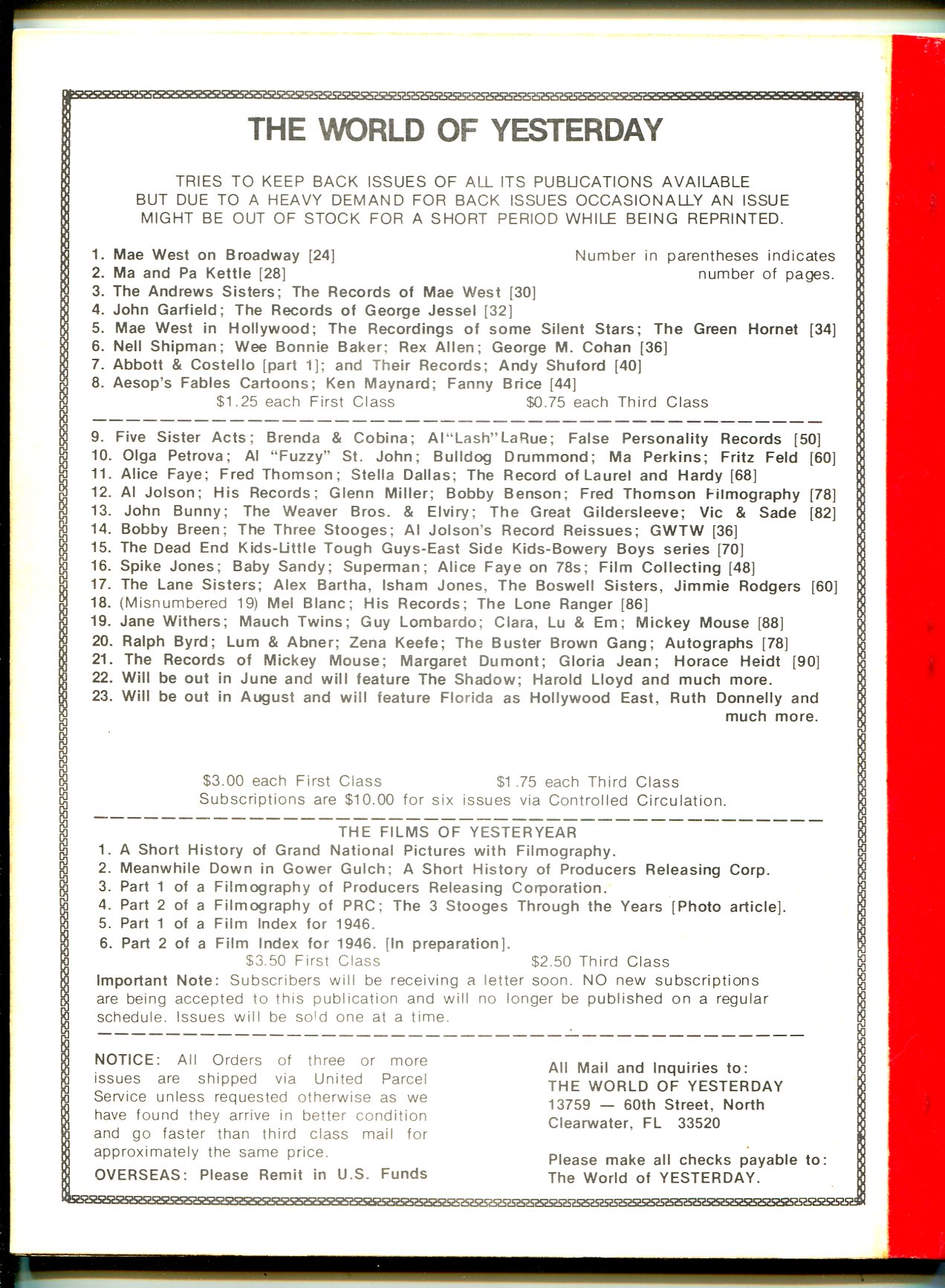 THE WORLD OF YESTERDAY

TRIES TO KEEP BACK ISSUES OF ALL ITS PUBLICATIONS AVAILABLE BUT DUE TO A HEAVY DEMAND FOR BACK ISSUES OCCASIONALLY AN ISSUE MIGHT BE OUT OF STOCK FOR A SHORT PERIOD WHILE BEING REPRINTED.

Number in parentheses indicates number of pages.

1. Mae West on Broadway [24]
2. Ma and Pa Kettle [28]
3. The Andrews Sisters; The Records of Mae West [30]
4. John Garfield; The Records of George Jessel [32]
5. Mae West in Hollywood; The Recordings of some Silent Stars; The Green Hornet [34]
6. Nell Shipman; Wee Bonnie Baker; Rex Allen; George M. Cohan [36]
7. Abbott & Costello [part 1]; and Their Records; Andy Shuford [40]
8. Aesop's Fables Cartoons; Ken Maynard; Fanny Brice [44]
$1.25 each First Class $0.75 each Third Class

9. Five Sister Acts; Brenda & Cobina; Al"Lash"LaRue; False Personality Records [50]
10. Olga Petrova; Al "Fuzzy" St. John; Bulldog Drummond; Ma Perkins; Fritz Feld [60]
11. Alice Faye; Fred Thomson; Stella Dallas; The Record of Laurel and Hardy [68]
12. Al Jolson; His Records; Glenn Miller; Bobby Benson; Fred Thomson Filmography [78]
13. John Bunny; The Weaver Bros. & Elviry; The Great Gildersleeve; Vic & Sade [82]
14. Bobby Breen; The Three Stooges; Al Jolson's Record Reissues; GWTW [36]
15. The Dead End Kids-Little Tough Guys-East Side Kids-Bowery Boys series [70]
16. Spike Jones; Baby Sandy; Superman; Alice Faye on 78s; Film Collecting [48]
17. The Lane Sisters; Alex Bartha, Isham Jones, The Boswell Sisters, Jimmie Rodgers [60]
18. (Misnumbered 19) Mel Blanc; His Records; The Lone Ranger [86]
19. Jane Withers; Mauch Twins; Guy Lombardo; Clara, Lu & Em; Mickey Mouse [88]
20. Ralph Byrd; Lum & Abner; Zena Keefe; The Buster Brown Gang; Autographs [78]
21. The Records of Mickey Mouse; Margaret Dumont; Gloria Jean; Horace Heidt [90]
22. Will be out in June and will feature The Shadow; Harold Lloyd and much more.
23. Will be out in August and will feature Florida as Hollywood East, Ruth Donnelly and much more.

$3.00 each First Class $1.75 each Third Class
Subscriptions are $10.00 for six issues via Controlled Circulation.

THE FILMS OF YESTERYEAR
1. A Short History of Grand National Pictures with Filmography.
2. Meanwhile Down in Gower Gulch; A Short History of Producers Releasing Corp.
3. Part 1 of a Filmography of Producers Releasing Corporation.
4. Part 2 of a Filmography of PRC; The 3 Stooges Through the Years [Photo article].
5. Part 1 of a Film Index for 1946.
6. Part 2 of a Film Index for 1946. [In preparation].
$3.50 First Class $2.50 Third Class
Important Note: Subscribers will be receiving a letter soon. NO new subscriptions are being accepted to this publication and will no longer be published on a regular schedule. Issues will be sold one at a time.

NOTICE: All Orders of three or more issues are shipped via United Parcel Service unless requested otherwise as we have found they arrive in better condition and go faster than third class mail for approximately the same price.
OVERSEAS: Please Remit in U.S. Funds

All Mail and Inquiries to:
THE WORLD OF YESTERDAY
13759 — 60th Street, North
Clearwater, FL 33520

Please make all checks payable to:
The World of YESTERDAY.